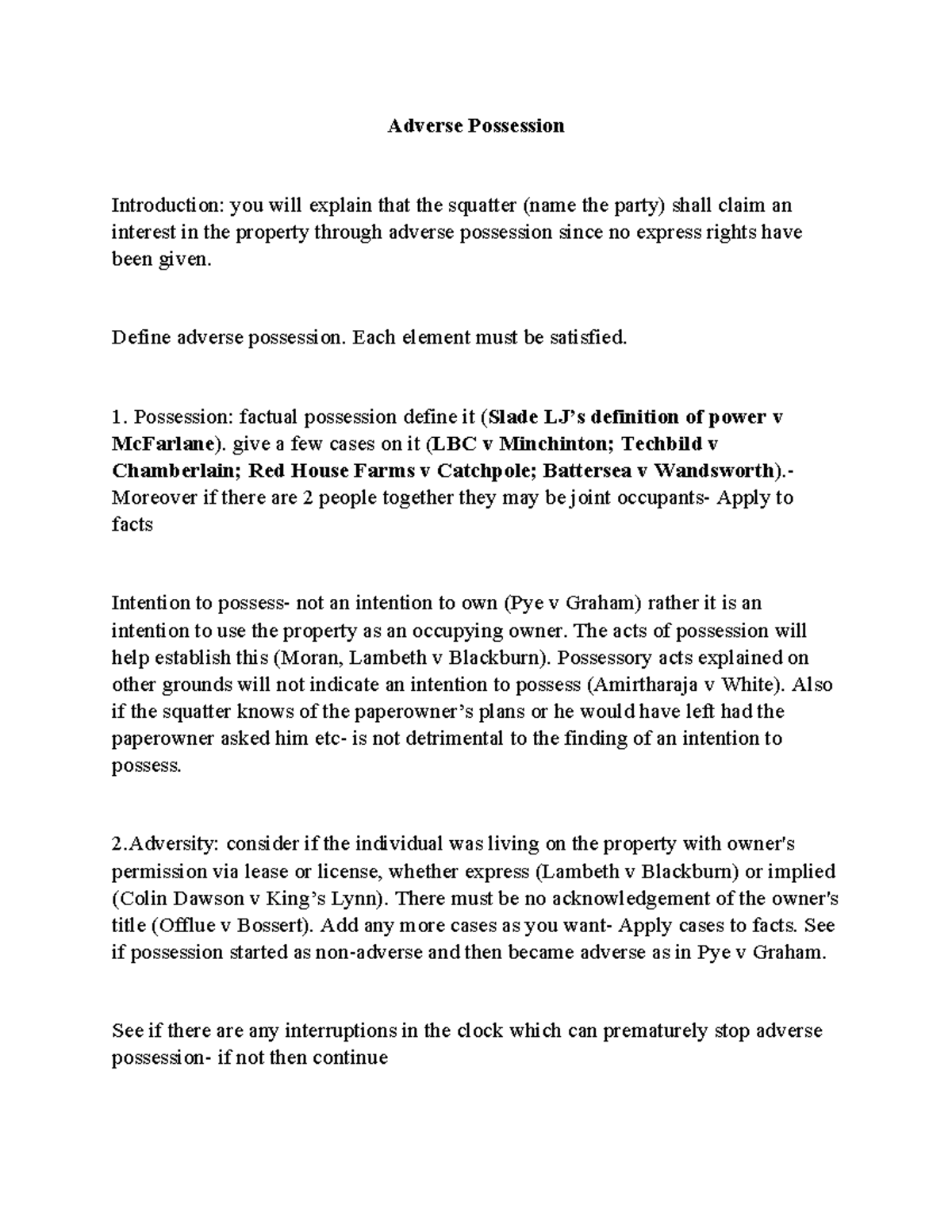 Adverse Possession

Introduction: you will explain that the squatter (name the party) shall claim an interest in the property through adverse possession since no express rights have been given.

Define adverse possession. Each element must be satisfied.

1. Possession: factual possession define it (Slade LJ's definition of power v McFarlane). give a few cases on it (LBC v Minchinton; Techbild v Chamberlain; Red House Farms v Catchpole; Battersea v Wandsworth).- Moreover if there are 2 people together they may be joint occupants- Apply to facts

Intention to possess- not an intention to own (Pye v Graham) rather it is an intention to use the property as an occupying owner. The acts of possession will help establish this (Moran, Lambeth v Blackburn). Possessory acts explained on other grounds will not indicate an intention to possess (Amirtharaja v White). Also if the squatter knows of the paperowner's plans or he would have left had the paperowner asked him etc- is not detrimental to the finding of an intention to possess.

2.Adversity: consider if the individual was living on the property with owner's permission via lease or license, whether express (Lambeth v Blackburn) or implied (Colin Dawson v King's Lynn). There must be no acknowledgement of the owner's title (Offlue v Bossert). Add any more cases as you want- Apply cases to facts. See if possession started as non-adverse and then became adverse as in Pye v Graham.

See if there are any interruptions in the clock which can prematurely stop adverse possession- if not then continue